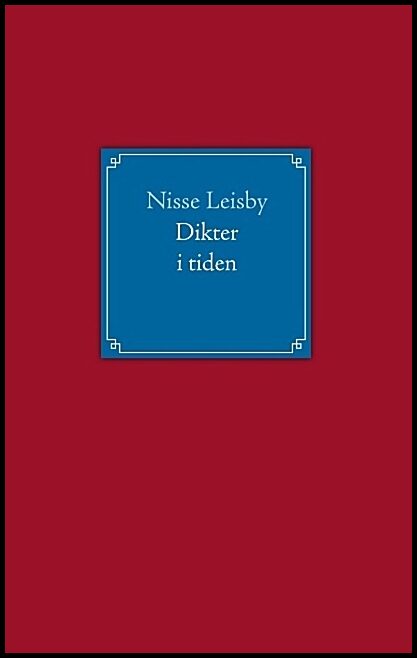 Nisse Leisby
Dikter
i tiden